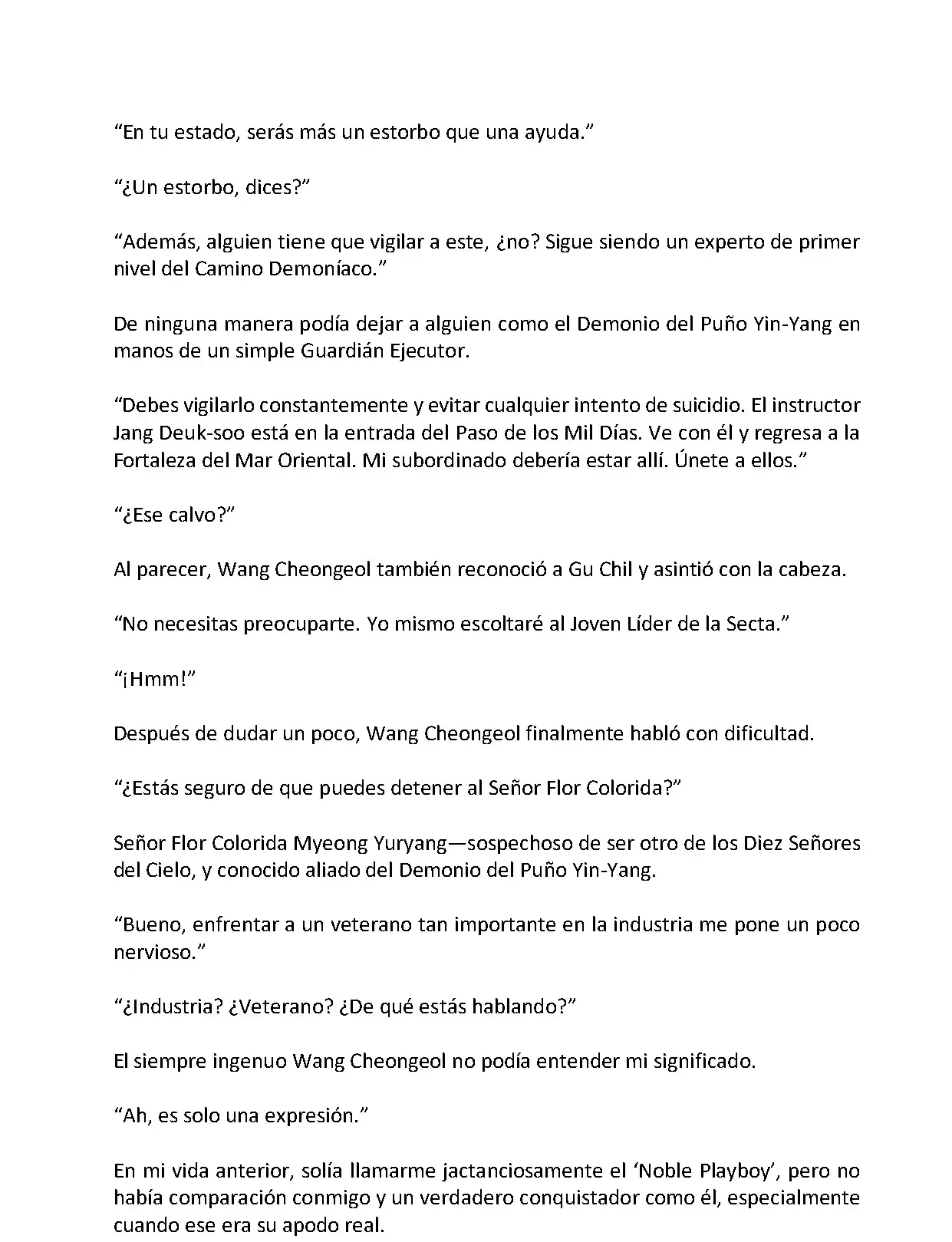 “En tu estado, serás más un estorbo que una ayuda.”

“¿Un estorbo, dices?”

“Además, alguien tiene que vigilar a este, ¿no? Sigue siendo un experto de primer nivel del Camino Demoníaco.”

De ninguna manera podía dejar a alguien como el Demonio del Puño Yin-Yang en manos de un simple Guardián Ejecutor.

“Debes vigilarlo constantemente y evitar cualquier intento de suicidio. El instructor Jang Deuk-soo está en la entrada del Paso de los Mil Días. Ve con él y regresa a la Fortaleza del Mar Oriental. Mi subordinado debería estar allí. Únete a ellos.”

“¿Ese calvo?”

Al parecer, Wang Cheongeol también reconoció a Gu Chil y asintió con la cabeza.

“No necesitas preocuparte. Yo mismo escoltaré al Joven Líder de la Secta.”

“¡Hmm!”

Después de dudar un poco, Wang Cheongeol finalmente habló con dificultad.

“¿Estás seguro de que puedes detener al Señor Flor Colorida?”

Señor Flor Colorida Myeong Yuryang—sospechoso de ser otro de los Diez Señores del Cielo, y conocido aliado del Demonio del Puño Yin-Yang.

“Bueno, enfrentar a un veterano tan importante en la industria me pone un poco nervioso.”

“¿Industria? ¿Veterano? ¿De qué estás hablando?”

El siempre ingenuo Wang Cheongeol no podía entender mi significado.

“Ah, es solo una expresión.”

En mi vida anterior, solía llamarme jactanciosamente el ‘Noble Playboy’, pero no había comparación conmigo y un verdadero conquistador como él, especialmente cuando ese era su apodo real.